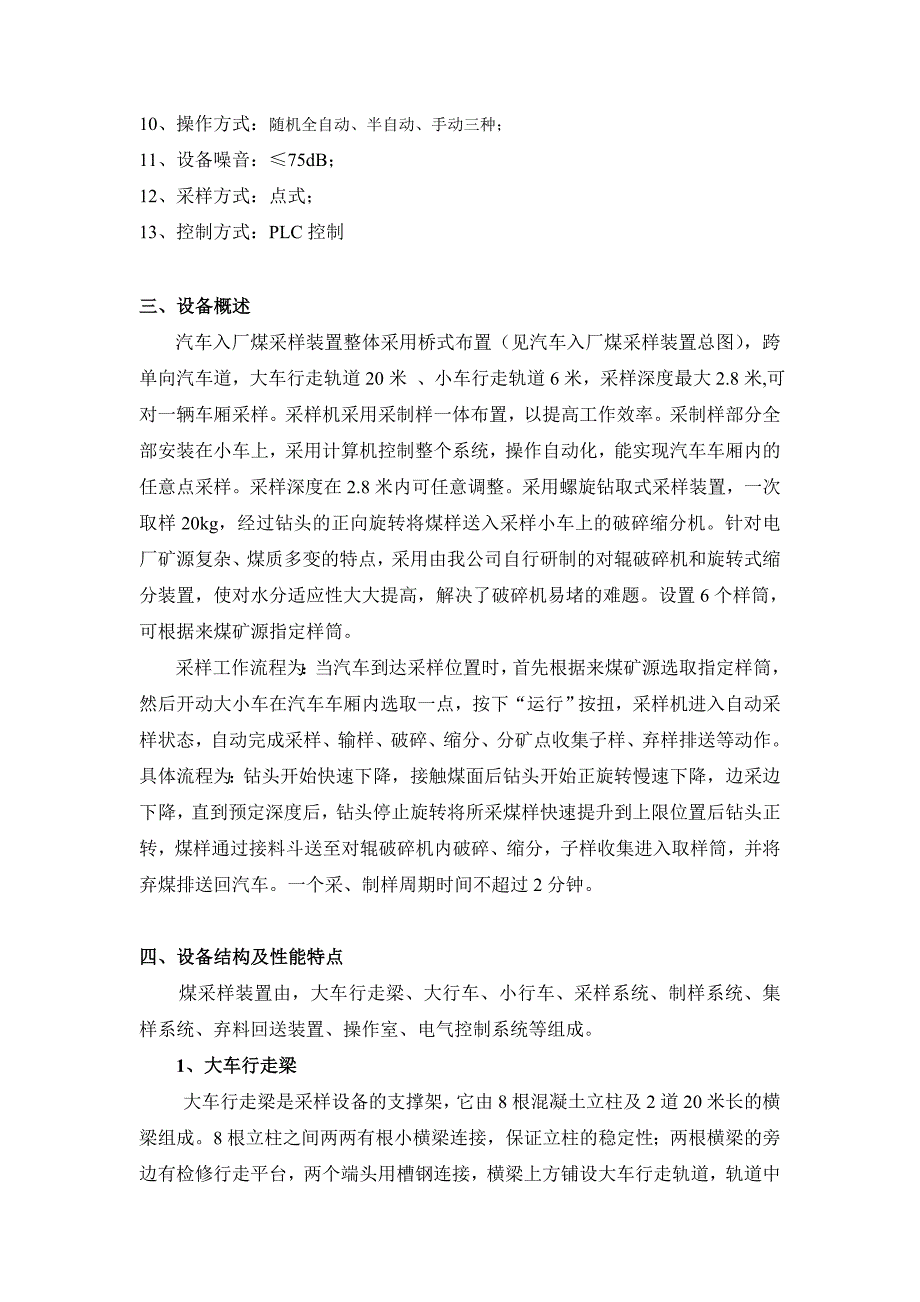 10、操作方式：随机全自动、半自动、手动三种；
11、设备噪音：≤75dB；
12、采样方式：点式；
13、控制方式：PLC 控制

三、设备概述

汽车入厂煤采样装置整体采用桥式布置（见汽车入厂煤采样装置总图），跨单向汽车道，大车行走轨道 20 米 、小车行走轨道 6 米，采样深度最大 2.8 米,可对一辆车厢采样。采样机采用采制样一体布置，以提高工作效率。采制样部分全部安装在小车上，采用计算机控制整个系统，操作自动化，能实现汽车车厢内的任意点采样。采样深度在 2.8 米内可任意调整。采用螺旋钻取式采样装置，一次取样 20kg，经过钻头的正向旋转将煤样送入采样小车上的破碎缩分机。针对电厂矿源复杂、煤质多变的特点，采用由我公司自行研制的对辊破碎机和旋转式缩分装置，使对水分适应性大大提高，解决了破碎机易堵的难题。设置 6 个样筒，可根据来煤矿源指定样筒。

采样工作流程为：当汽车到达采样位置时，首先根据来煤矿源选取指定样筒，然后开动大小车在汽车车厢内选取一点，按下“运行”按扭，采样机进入自动采样状态，自动完成采样、输样、破碎、缩分、分矿点收集子样、弃样排送等动作。具体流程为：钻头开始快速下降，接触煤面后钻头开始正旋转慢速下降，边采边下降，直到预定深度后，钻头停止旋转将所采煤样快速提升到上限位置后钻头正转，煤样通过接料斗送至对辊破碎机内破碎、缩分，子样收集进入取样筒，并将弃煤排送回汽车。一个采、制样周期时间不超过 2 分钟。

四、设备结构及性能特点

煤采样装置由，大车行走梁、大行车、小行车、采样系统、制样系统、集样系统、弃料回送装置、操作室、电气控制系统等组成。

1、大车行走梁

大车行走梁是采样设备的支撑架，它由 8 根混凝土立柱及 2 道 20 米长的横梁组成。8 根立柱之间两两有根小横梁连接，保证立柱的稳定性；两根横梁的旁边有检修行走平台，两个端头用槽钢连接，横梁上方铺设大车行走轨道，轨道中